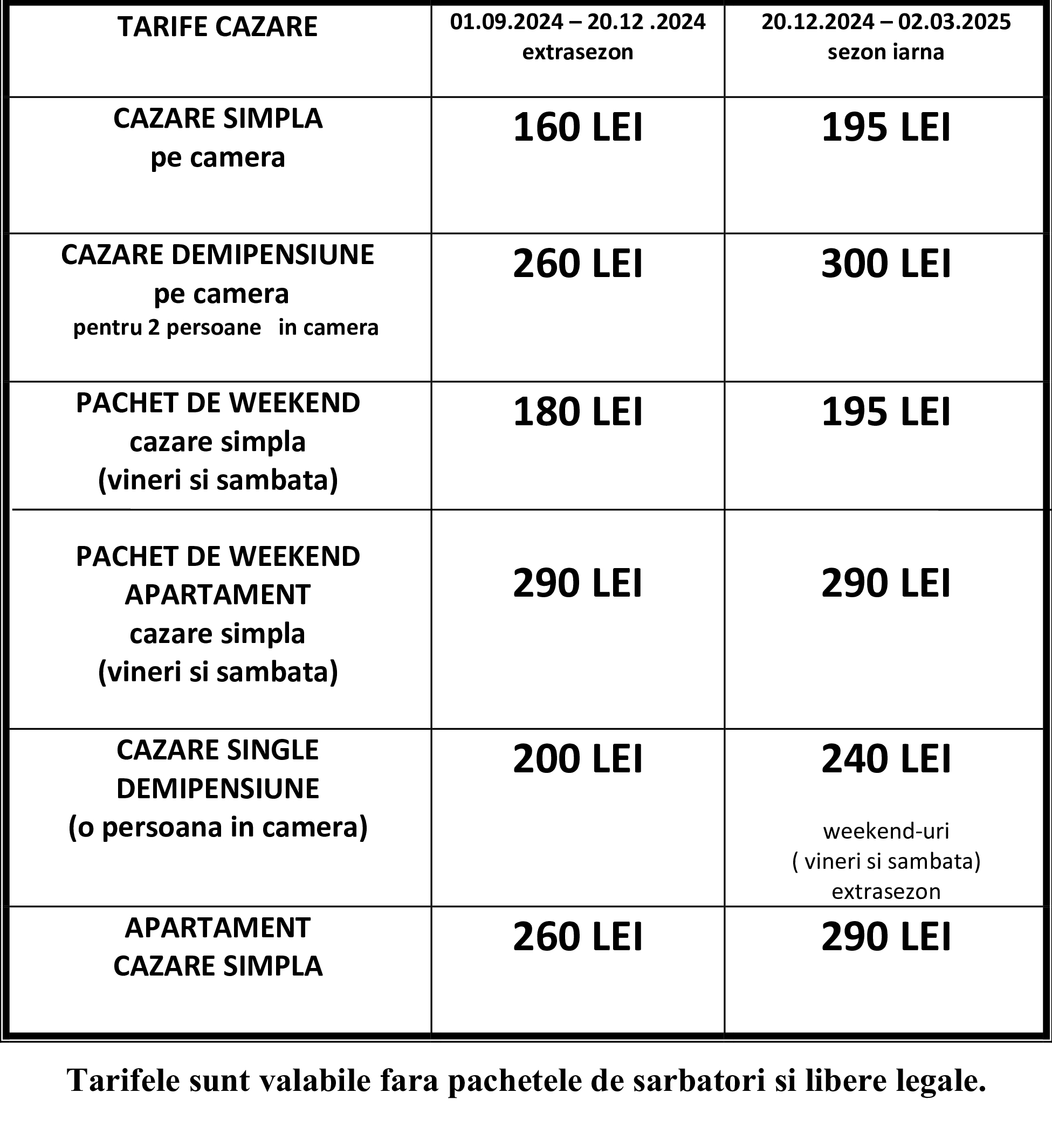 | TARIFE CAZARE | 01.09.2024 – 20.12 .2024 extrasezon | 20.12.2024 – 02.03.2025 sezon iarna |
|---|---|---|
| CAZARE SIMPLA pe camera | 160 LEI | 195 LEI |
| CAZARE DEMIPENSIUNE pe camera pentru 2 persoane in camera | 260 LEI | 300 LEI |
| PACHET DE WEEKEND cazare simpla (vineri si sambata) | 180 LEI | 195 LEI |
| PACHET DE WEEKEND APARTAMENT cazare simpla (vineri si sambata) | 290 LEI | 290 LEI |
| CAZARE SINGLE DEMIPENSIUNE (o persoana in camera) | 200 LEI | 240 LEI weekend-uri ( vineri si sambata) extrasezon |
| APARTAMENT CAZARE SIMPLA | 260 LEI | 290 LEI |

Tarifele sunt valabile fara pachetele de sarbatori si libere legale.